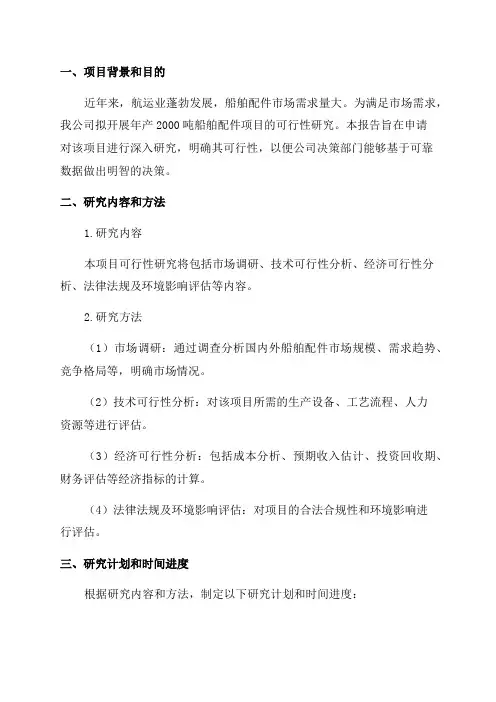 一、项目背景和目的

近年来，航运业蓬勃发展，船舶配件市场需求量大。为满足市场需求，我公司拟开展年产 2000 吨船舶配件项目的可行性研究。本报告旨在申请对该项目进行深入研究，明确其可行性，以便公司决策部门能够基于可靠数据做出明智的决策。

二、研究内容和方法

1.研究内容

本项目可行性研究将包括市场调研、技术可行性分析、经济可行性分析、法律法规及环境影响评估等内容。

2.研究方法

（1）市场调研：通过调查分析国内外船舶配件市场规模、需求趋势、竞争格局等，明确市场情况。

（2）技术可行性分析：对该项目所需的生产设备、工艺流程、人力资源等进行评估。

（3）经济可行性分析：包括成本分析、预期收入估计、投资回收期、财务评估等经济指标的计算。

（4）法律法规及环境影响评估：对项目的合法合规性和环境影响进行评估。

三、研究计划和时间进度

根据研究内容和方法，制定以下研究计划和时间进度：